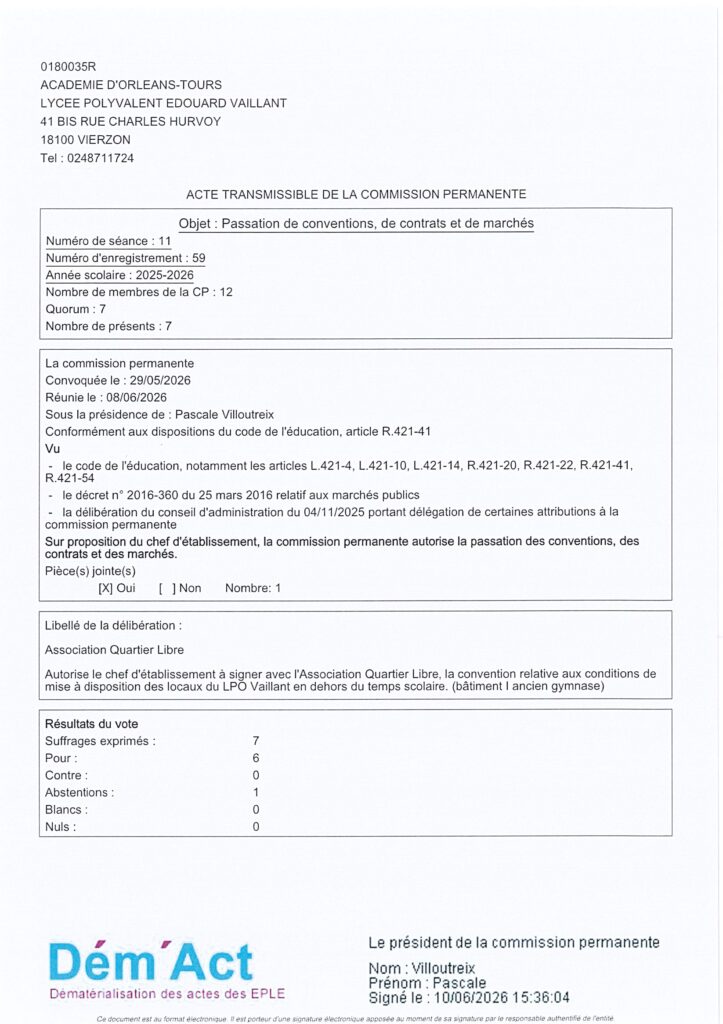 0180035R
ACADEMIE D'ORLEANS-TOURS
LYCEE POLYVALENT EDOUARD VAILLANT
41 BIS RUE CHARLES HURVOY
18100 VIERZON
Tel : 0248711724

ACTE TRANSMISSIBLE DE LA COMMISSION PERMANENTE

Objet : Passation de conventions, de contrats et de marchés
Numéro de séance : 11
Numéro d'enregistrement : 59
Année scolaire : 2025-2026
Nombre de membres de la CP : 12
Quorum : 7
Nombre de présents : 7

La commission permanente
Convoquée le : 29/05/2026
Réunie le : 08/06/2026
Sous la présidence de : Pascale Villoutreix
Conformément aux dispositions du code de l'éducation, article R.421-41
Vu
- le code de l'éducation, notamment les articles L.421-4, L.421-10, L.421-14, R.421-20, R.421-22, R.421-41, R.421-54
- le décret n° 2016-360 du 25 mars 2016 relatif aux marchés publics
- la délibération du conseil d'administration du 04/11/2025 portant délégation de certaines attributions à la commission permanente
Sur proposition du chef d'établissement, la commission permanente autorise la passation des conventions, des contrats et des marchés.
Pièce(s) jointe(s)
[X] Oui [ ] Non Nombre: 1

Libellé de la délibération :
Association Quartier Libre
Autorise le chef d'établissement à signer avec l'Association Quartier Libre, la convention relative aux conditions de mise à disposition des locaux du LPO Vaillant en dehors du temps scolaire. (bâtiment I ancien gymnase)

Résultats du vote
| | |
|---|---|
| Suffrages exprimés : | 7 |
| Pour : | 6 |
| Contre : | 0 |
| Abstentions : | 1 |
| Blancs : | 0 |
| Nuls : | 0 |

Dém'Act
Dématérialisation des actes des EPLE

Le président de la commission permanente
Nom : Villoutreix
Prénom : Pascale
Signé le : 10/06/2026 15:36:04

Ce document est au format électronique. Il est porteur d'une signature électronique apposée au moment de sa signature par le responsable authentifié de l'entité.